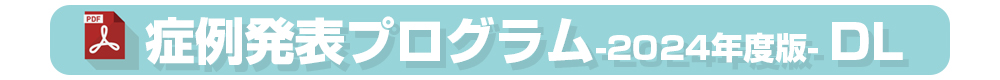 PDF 症例発表プログラム-2024年度版- DL